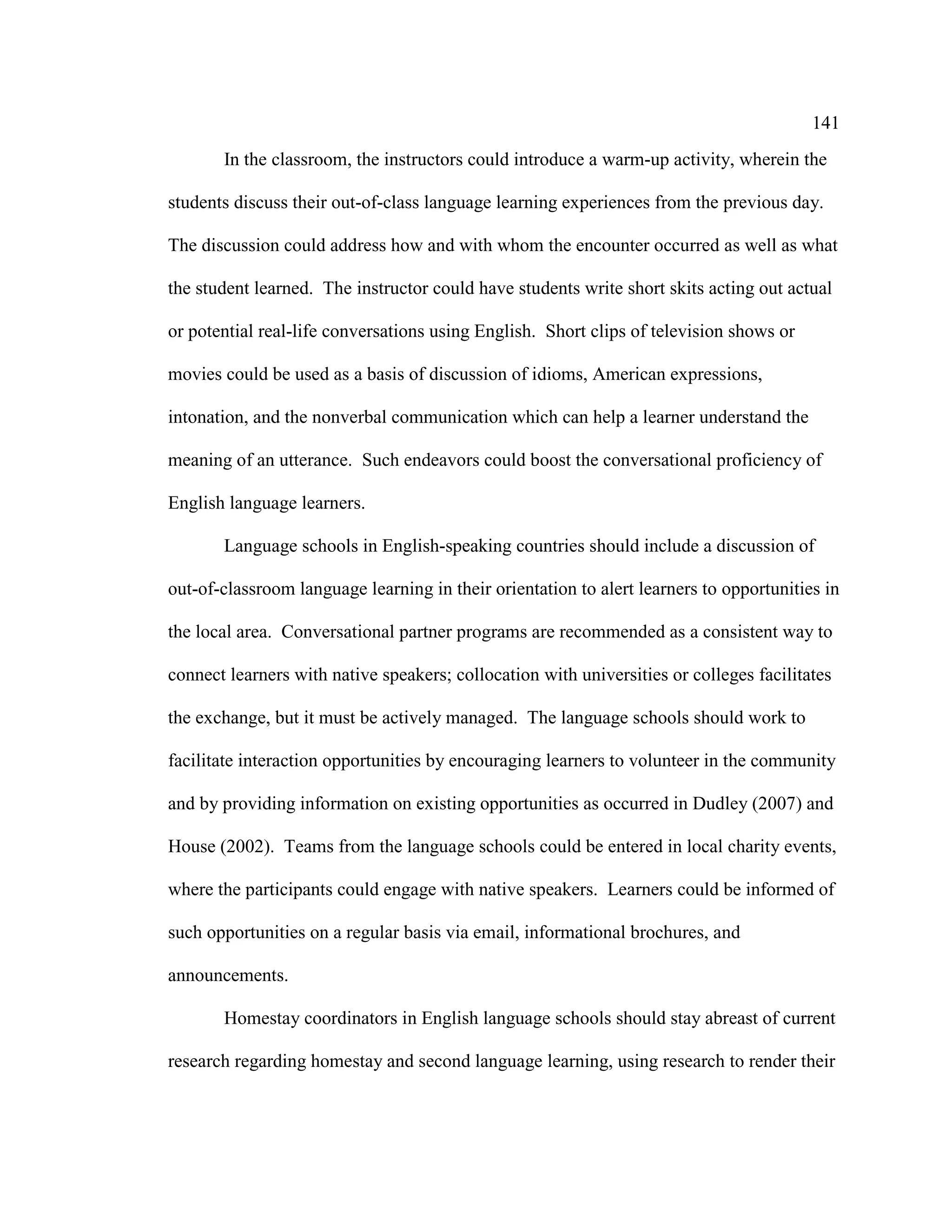 141

In the classroom, the instructors could introduce a warm-up activity, wherein the students discuss their out-of-class language learning experiences from the previous day. The discussion could address how and with whom the encounter occurred as well as what the student learned. The instructor could have students write short skits acting out actual or potential real-life conversations using English. Short clips of television shows or movies could be used as a basis of discussion of idioms, American expressions, intonation, and the nonverbal communication which can help a learner understand the meaning of an utterance. Such endeavors could boost the conversational proficiency of English language learners.

Language schools in English-speaking countries should include a discussion of out-of-classroom language learning in their orientation to alert learners to opportunities in the local area. Conversational partner programs are recommended as a consistent way to connect learners with native speakers; collocation with universities or colleges facilitates the exchange, but it must be actively managed. The language schools should work to facilitate interaction opportunities by encouraging learners to volunteer in the community and by providing information on existing opportunities as occurred in Dudley (2007) and House (2002). Teams from the language schools could be entered in local charity events, where the participants could engage with native speakers. Learners could be informed of such opportunities on a regular basis via email, informational brochures, and announcements.

Homestay coordinators in English language schools should stay abreast of current research regarding homestay and second language learning, using research to render their